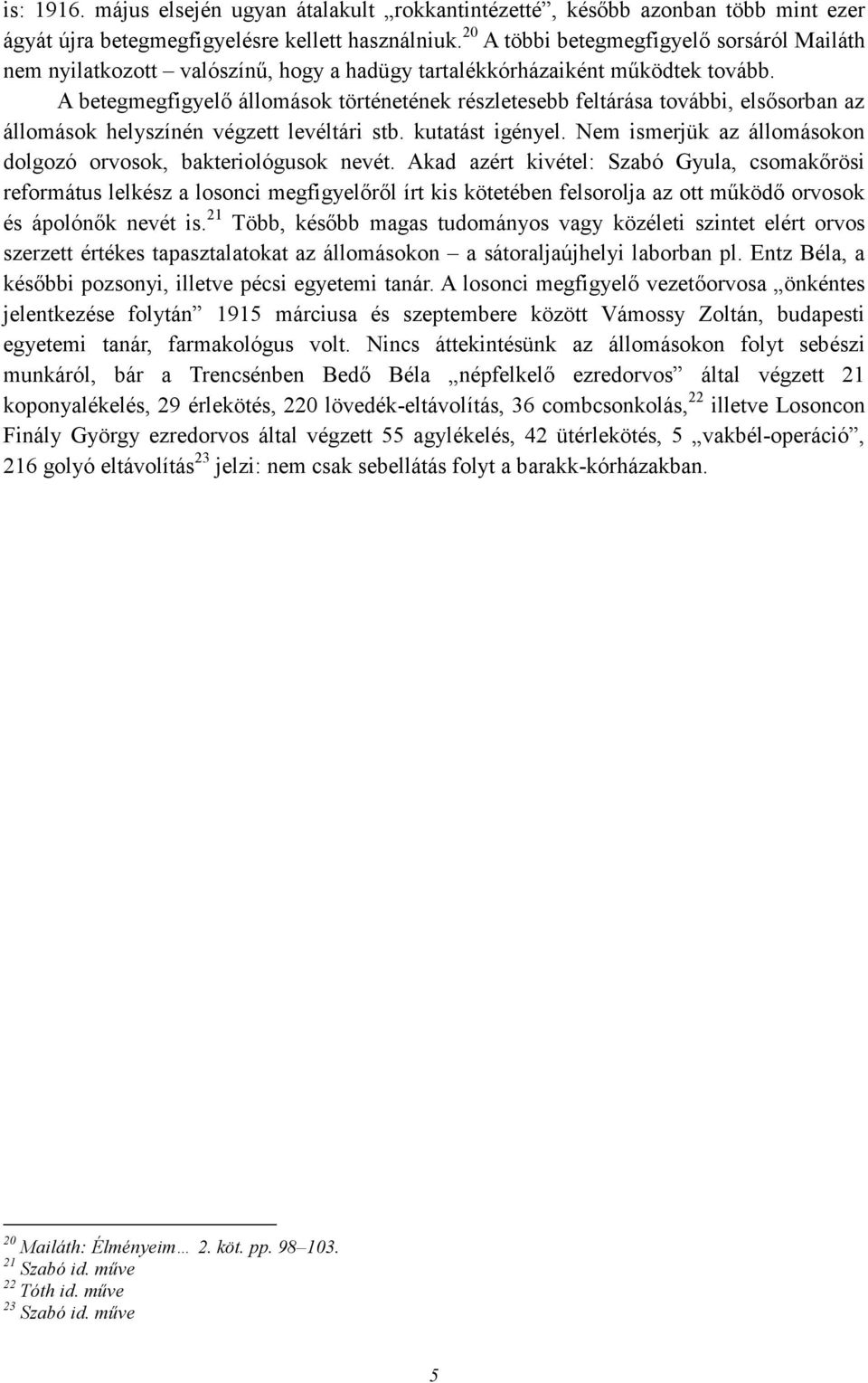 is: 1916. május elsején ugyan átalakult „rokkantintézetté”, később azonban több mint ezer ágyát újra betegmegfigyelésre kellett használniuk.$^{20}$ A többi betegmegfigyelő sorsáról Mailáth nem nyilatkozott – valószínű, hogy a hadügy tartalékkórházaiként működtek tovább.

A betegmegfigyelő állomások történetének részletesebb feltárása további, elsősorban az állomások helyszínén végzett levéltári stb. kutatást igényel. Nem ismerjük az állomásokon dolgozó orvosok, bakteriológusok nevét. Akad azért kivétel: Szabó Gyula, csomakőrösi református lelkész a losonci megfigyelőről írt kis kötetében felsorolja az ott működő orvosok és ápolónők nevét is.$^{21}$ Több, később magas tudományos vagy közéleti szintet elért orvos szerzett értékes tapasztalatokat az állomásokon – a sátoraljaújhelyi laborban pl. Entz Béla, a későbbi pozsonyi, illetve pécsi egyetemi tanár. A losonci megfigyelő vezetőorvosa „önkéntes jelentkezése folytán” 1915 márciusa és szeptembere között Vámossy Zoltán, budapesti egyetemi tanár, farmakológus volt. Nincs áttekintésünk az állomásokon folyt sebészi munkáról, bár a Trencsénben Bedő Béla „népfelkelő ezredorvos” által végzett 21 koponyalékelés, 29 érlekötés, 220 lövedék-eltávolítás, 36 combcsonkolás,$^{22}$ illetve Losoncon Finály György ezredorvos által végzett 55 agylékelés, 42 ütérlekötés, 5 „vakbél-operáció”, 216 golyó eltávolítás$^{23}$ jelzi: nem csak sebellátás folyt a barakk-kórházakban.

$^{20}$ Mailáth: Élményeim… 2. köt. pp. 98–103.
$^{21}$ Szabó id. műve
$^{22}$ Tóth id. műve
$^{23}$ Szabó id. műve

5